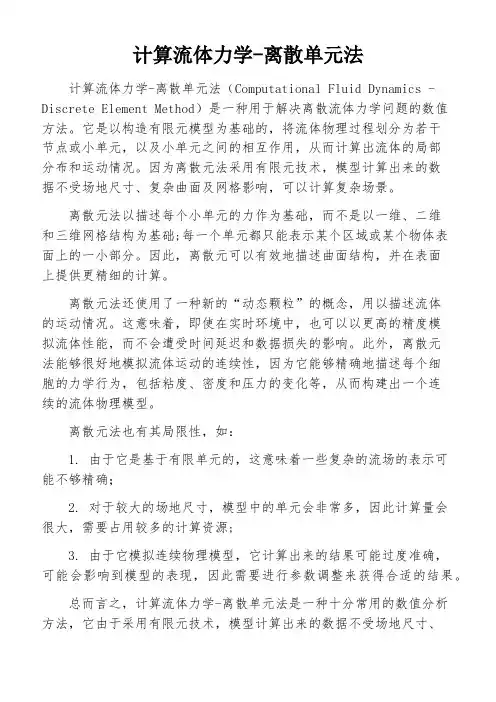 计算流体力学-离散单元法

计算流体力学-离散单元法（Computational Fluid Dynamics - Discrete Element Method）是一种用于解决离散流体力学问题的数值方法。它是以构造有限元模型为基础的，将流体物理过程划分为若干节点或小单元，以及小单元之间的相互作用，从而计算出流体的局部分布和运动情况。因为离散元法采用有限元技术，模型计算出来的数据不受场地尺寸、复杂曲面及网格影响，可以计算复杂场景。

离散元法以描述每个小单元的力作为基础，而不是以一维、二维和三维网格结构为基础;每一个单元都只能表示某个区域或某个物体表面上的一小部分。因此，离散元可以有效地描述曲面结构，并在表面上提供更精细的计算。

离散元法还使用了一种新的“动态颗粒”的概念，用以描述流体的运动情况。这意味着，即使在实时环境中，也可以以更高的精度模拟流体性能，而不会遭受时间延迟和数据损失的影响。此外，离散元法能够很好地模拟流体运动的连续性，因为它能够精确地描述每个细胞的力学行为，包括粘度、密度和压力的变化等，从而构建出一个连续的流体物理模型。

离散元法也有其局限性，如：

1. 由于它是基于有限单元的，这意味着一些复杂的流场的表示可能不够精确;

2. 对于较大的场地尺寸，模型中的单元会非常多，因此计算量会很大，需要占用较多的计算资源;

3. 由于它模拟连续物理模型，它计算出来的结果可能过度准确，可能会影响到模型的表现，因此需要进行参数调整来获得合适的结果。

总而言之，计算流体力学-离散单元法是一种十分常用的数值分析方法，它由于采用有限元技术，模型计算出来的数据不受场地尺寸、